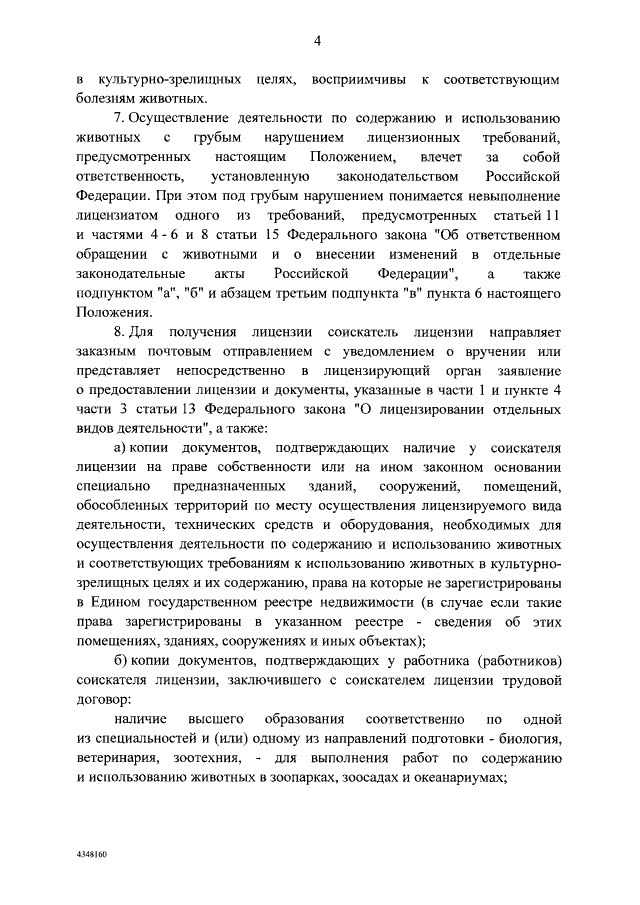 4

в культурно-зрелищных целях, восприимчивы к соответствующим болезням животных.

7. Осуществление деятельности по содержанию и использованию животных с грубым нарушением лицензионных требований, предусмотренных настоящим Положением, влечет за собой ответственность, установленную законодательством Российской Федерации. При этом под грубым нарушением понимается невыполнение лицензиатом одного из требований, предусмотренных статьей 11 и частями 4 - 6 и 8 статьи 15 Федерального закона "Об ответственном обращении с животными и о внесении изменений в отдельные законодательные акты Российской Федерации", а также подпунктом "а", "б" и абзацем третьим подпункта "в" пункта 6 настоящего Положения.

8. Для получения лицензии соискатель лицензии направляет заказным почтовым отправлением с уведомлением о вручении или представляет непосредственно в лицензирующий орган заявление о предоставлении лицензии и документы, указанные в части 1 и пункте 4 части 3 статьи 13 Федерального закона "О лицензировании отдельных видов деятельности", а также:

а) копии документов, подтверждающих наличие у соискателя лицензии на праве собственности или на ином законном основании специально предназначенных зданий, сооружений, помещений, обособленных территорий по месту осуществления лицензируемого вида деятельности, технических средств и оборудования, необходимых для осуществления деятельности по содержанию и использованию животных и соответствующих требованиям к использованию животных в культурно-зрелищных целях и их содержанию, права на которые не зарегистрированы в Едином государственном реестре недвижимости (в случае если такие права зарегистрированы в указанном реестре - сведения об этих помещениях, зданиях, сооружениях и иных объектах);

б) копии документов, подтверждающих у работника (работников) соискателя лицензии, заключившего с соискателем лицензии трудовой договор:

наличие высшего образования соответственно по одной из специальностей и (или) одному из направлений подготовки - биология, ветеринария, зоотехния, - для выполнения работ по содержанию и использованию животных в зоопарках, зоосадах и океанариумах;

4348160